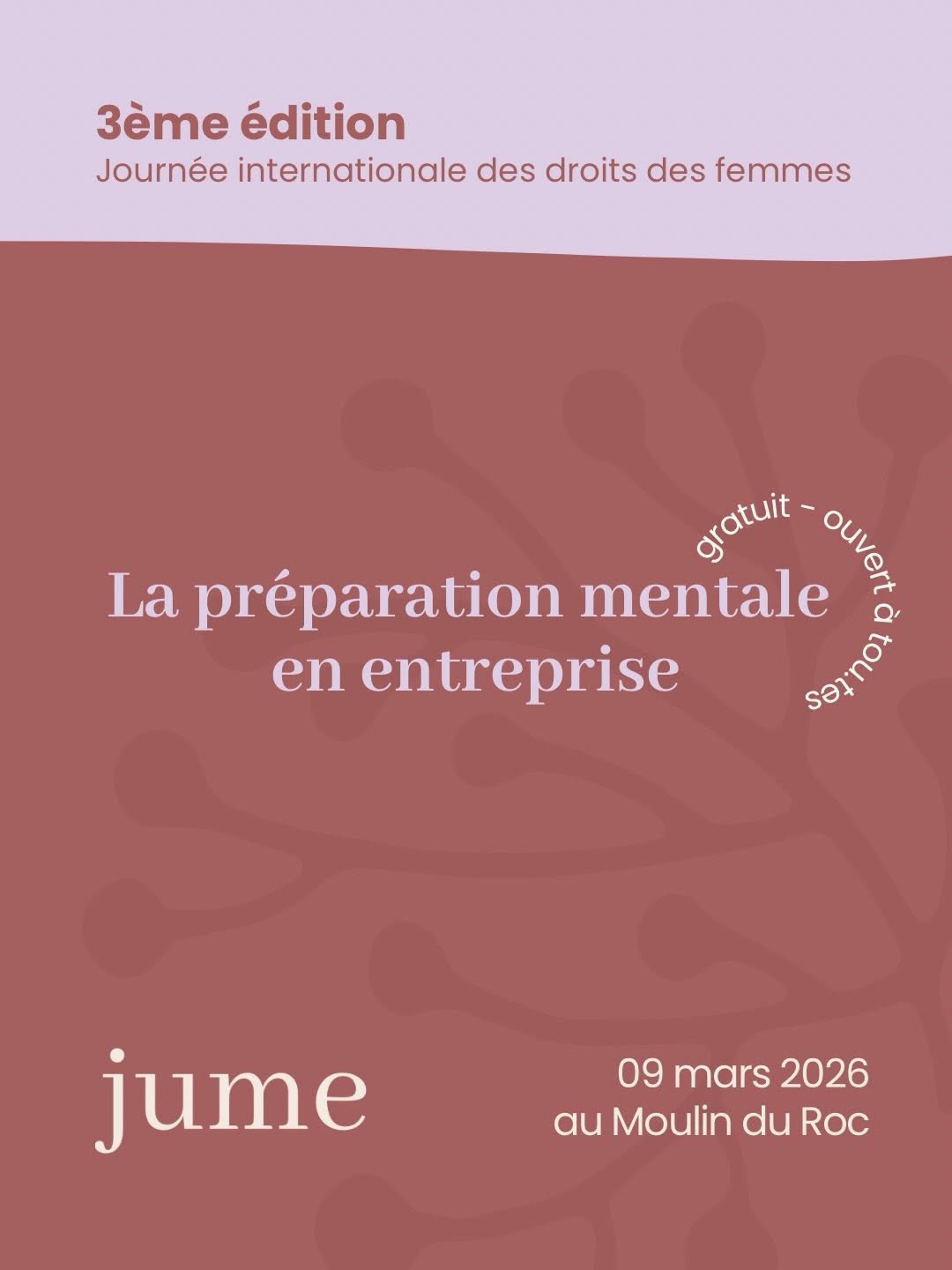 3ème édition
Journée internationale des droits des femmes

La préparation mentale en entreprise

gratuit - ouvert à tou.tes

jume

09 mars 2026
au Moulin du Roc